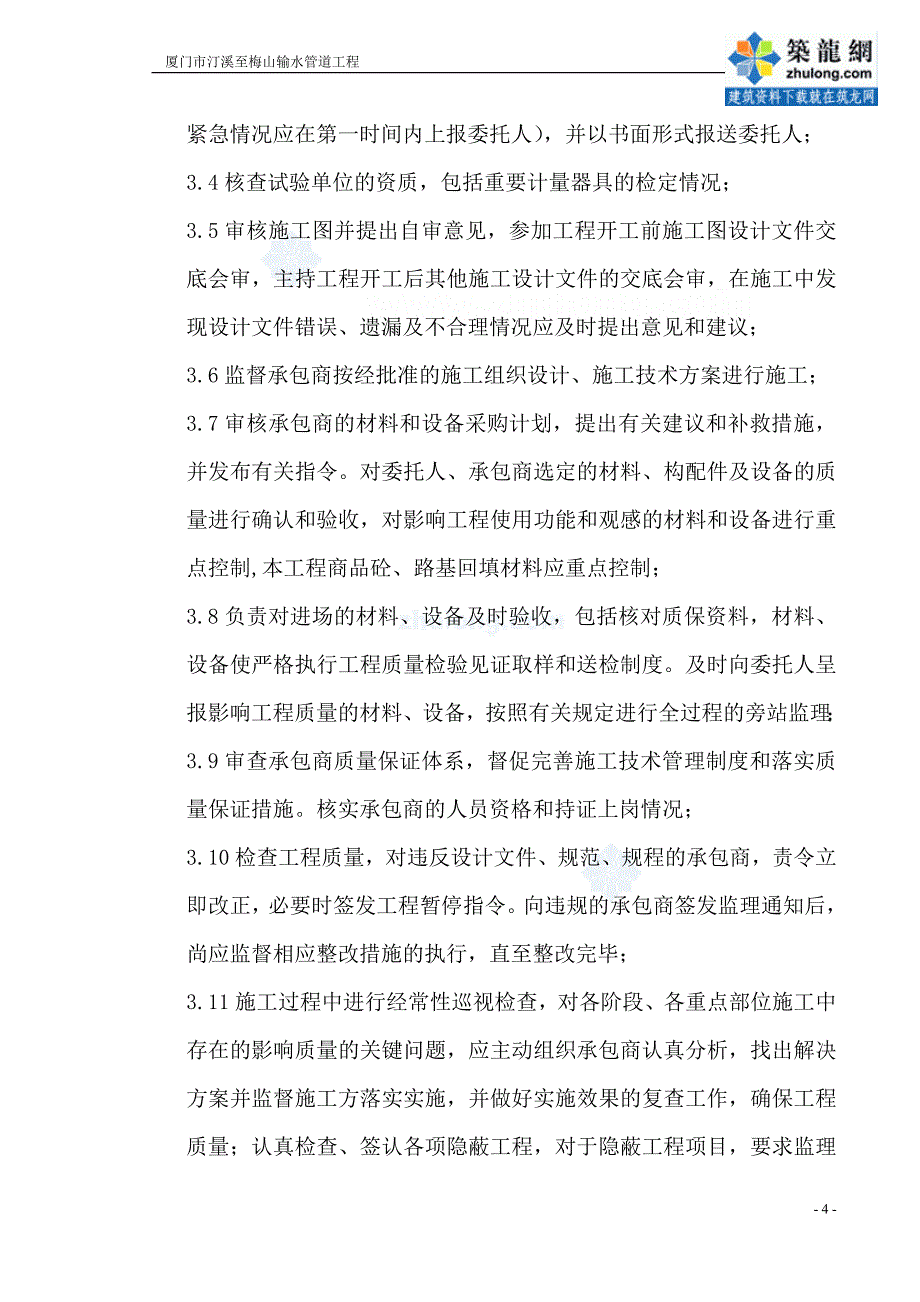 厦门市汀溪至梅山输水管道工程

築龍網
zhulong.com
建筑资料下载就在筑龙网

紧急情况应在第一时间内上报委托人），并以书面形式报送委托人；

3.4 核查试验单位的资质，包括重要计量器具的检定情况；

3.5 审核施工图并提出自审意见，参加工程开工前施工图设计文件交底会审，主持工程开工后其他施工设计文件的交底会审，在施工中发现设计文件错误、遗漏及不合理情况应及时提出意见和建议；

3.6 监督承包商按经批准的施工组织设计、施工技术方案进行施工；

3.7 审核承包商的材料和设备采购计划，提出有关建议和补救措施，并发布有关指令。对委托人、承包商选定的材料、构配件及设备的质量进行确认和验收，对影响工程使用功能和观感的材料和设备进行重点控制，本工程商品砼、路基回填材料应重点控制；

3.8 负责对进场的材料、设备及时验收，包括核对质保资料，材料、设备使严格执行工程质量检验见证取样和送检制度。及时向委托人呈报影响工程质量的材料、设备，按照有关规定进行全过程的旁站监理；

3.9 审查承包商质量保证体系，督促完善施工技术管理制度和落实质量保证措施。核实承包商的人员资格和持证上岗情况；

3.10 检查工程质量，对违反设计文件、规范、规程的承包商，责令立即改正，必要时签发工程暂停指令。向违规的承包商签发监理通知后，尚应监督相应整改措施的执行，直至整改完毕；

3.11 施工过程中进行经常性巡视检查，对各阶段、各重点部位施工中存在的影响质量的关键问题，应主动组织承包商认真分析，找出解决方案并监督施工方落实实施，并做好实施效果的复查工作，确保工程质量；认真检查、签认各项隐蔽工程，对于隐蔽工程项目，要求监理

- 4 -